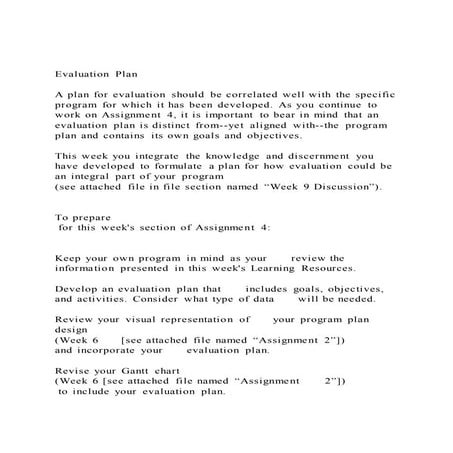 Evaluation Plan

A plan for evaluation should be correlated well with the specific program for which it has been developed. As you continue to work on Assignment 4, it is important to bear in mind that an evaluation plan is distinct from--yet aligned with--the program plan and contains its own goals and objectives.

This week you integrate the knowledge and discernment you have developed to formulate a plan for how evaluation could be an integral part of your program
(see attached file in file section named “Week 9 Discussion”).

To prepare
for this week's section of Assignment 4:

Keep your own program in mind as your review the information presented in this week's Learning Resources.

Develop an evaluation plan that includes goals, objectives, and activities. Consider what type of data will be needed.

Review your visual representation of your program plan design
(Week 6 [see attached file named “Assignment 2”])
and incorporate your evaluation plan.

Revise your Gantt chart
(Week 6 [see attached file named “Assignment 2”])
to include your evaluation plan.